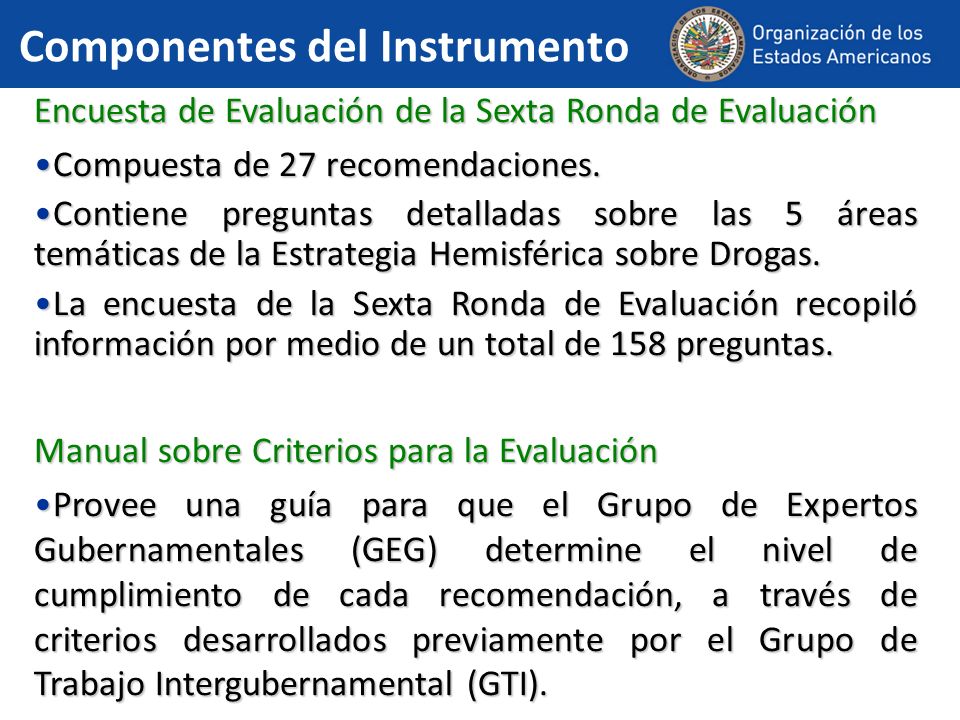 Componentes del Instrumento

Organización de los Estados Americanos

Encuesta de Evaluación de la Sexta Ronda de Evaluación

•Compuesta de 27 recomendaciones.

•Contiene preguntas detalladas sobre las 5 áreas temáticas de la Estrategia Hemisférica sobre Drogas.

•La encuesta de la Sexta Ronda de Evaluación recopiló información por medio de un total de 158 preguntas.

Manual sobre Criterios para la Evaluación

•Provee una guía para que el Grupo de Expertos Gubernamentales (GEG) determine el nivel de cumplimiento de cada recomendación, a través de criterios desarrollados previamente por el Grupo de Trabajo Intergubernamental (GTI).